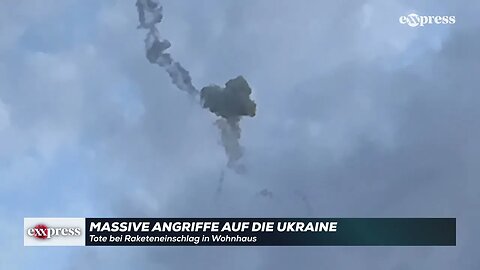 exxpress

exxpress

MASSIVE ANGRIFFE AUF DIE UKRAINE

Tote bei Raketeneinschlag in Wohnhaus